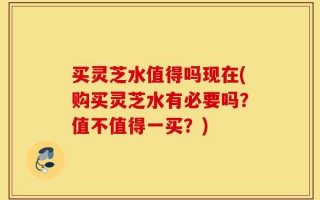 买灵芝水值得吗现在(购买灵芝水有必要吗?值不值得一买？)